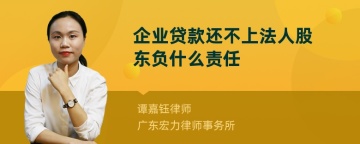 企业贷款还不上法人股东负什么责任

谭嘉钰律师
广东宏力律师事务所